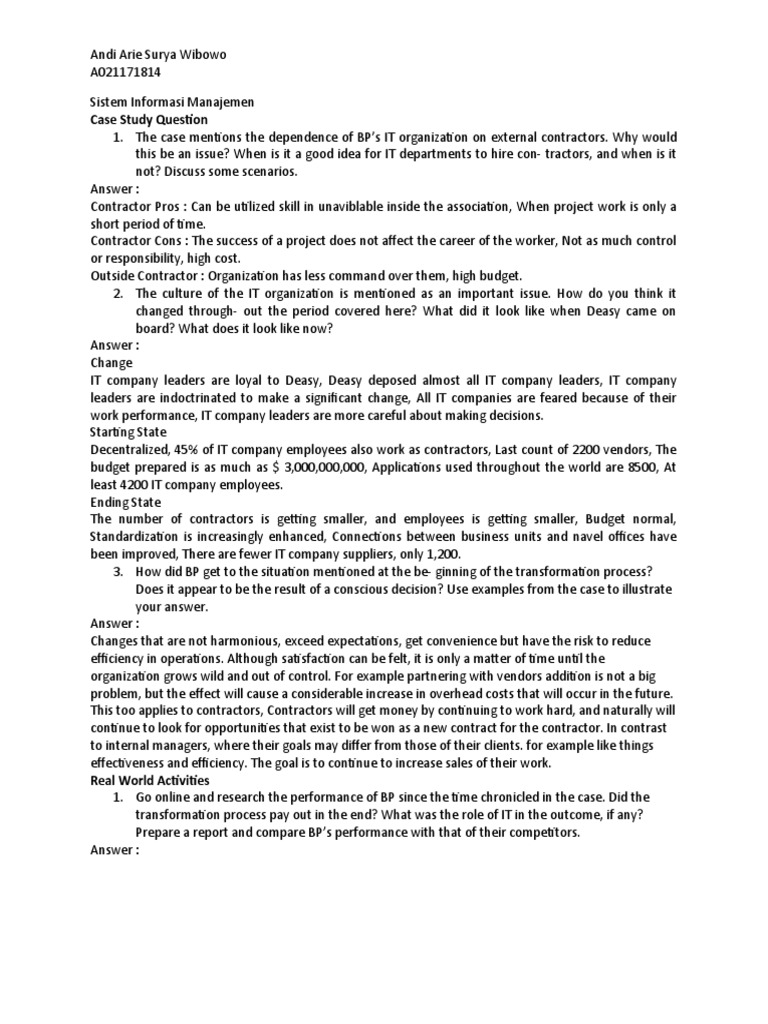 Andi Arie Surya Wibowo
A021171814

Sistem Informasi Manajemen
Case Study Question

1. The case mentions the dependence of BP's IT organization on external contractors. Why would this be an issue? When is it a good idea for IT departments to hire con- tractors, and when is it not? Discuss some scenarios.

Answer :
Contractor Pros : Can be utilized skill in unaviblable inside the association, When project work is only a short period of time.
Contractor Cons : The success of a project does not affect the career of the worker, Not as much control or responsibility, high cost.
Outside Contractor : Organization has less command over them, high budget.

2. The culture of the IT organization is mentioned as an important issue. How do you think it changed through- out the period covered here? What did it look like when Deasy came on board? What does it look like now?

Answer :
Change
IT company leaders are loyal to Deasy, Deasy deposed almost all IT company leaders, IT company leaders are indoctrinated to make a significant change, All IT companies are feared because of their work performance, IT company leaders are more careful about making decisions.
Starting State
Decentralized, 45% of IT company employees also work as contractors, Last count of 2200 vendors, The budget prepared is as much as $ 3,000,000,000, Applications used throughout the world are 8500, At least 4200 IT company employees.
Ending State
The number of contractors is getting smaller, and employees is getting smaller, Budget normal, Standardization is increasingly enhanced, Connections between business units and navel offices have been improved, There are fewer IT company suppliers, only 1,200.

3. How did BP get to the situation mentioned at the be- ginning of the transformation process? Does it appear to be the result of a conscious decision? Use examples from the case to illustrate your answer.

Answer :
Changes that are not harmonious, exceed expectations, get convenience but have the risk to reduce efficiency in operations. Although satisfaction can be felt, it is only a matter of time until the organization grows wild and out of control. For example partnering with vendors addition is not a big problem, but the effect will cause a considerable increase in overhead costs that will occur in the future. This too applies to contractors, Contractors will get money by continuing to work hard, and naturally will continue to look for opportunities that exist to be won as a new contract for the contractor. In contrast to internal managers, where their goals may differ from those of their clients. for example like things effectiveness and efficiency. The goal is to continue to increase sales of their work.
Real World Activities

1. Go online and research the performance of BP since the time chronicled in the case. Did the transformation process pay out in the end? What was the role of IT in the outcome, if any? Prepare a report and compare BP's performance with that of their competitors.

Answer :